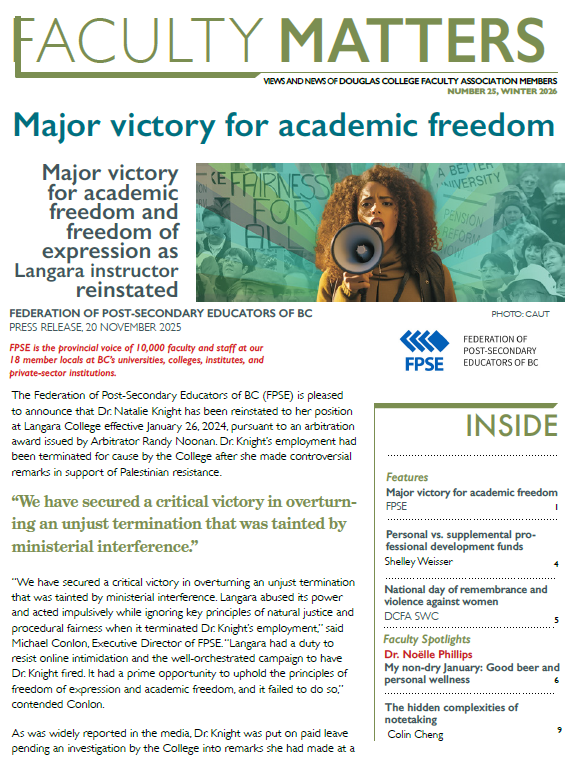 FACULTY MATTERS

VIEWS AND NEWS OF DOUGLAS COLLEGE FACULTY ASSOCIATION MEMBERS
NUMBER 25, WINTER 2026

Major victory for academic freedom

Major victory for academic freedom and freedom of expression as Langara instructor reinstated

FAIRNESS FOR ALL

A BETTER UNIVERSITY

PENSION REFORM NOW

PHOTO: CAUT

FEDERATION OF POST-SECONDARY EDUCATORS OF BC
PRESS RELEASE, 20 NOVEMBER 2025

FPSE is the provincial voice of 10,000 faculty and staff at our 18 member locals at BC's universities, colleges, institutes, and private-sector institutions.

FPSE
FEDERATION OF POST-SECONDARY EDUCATORS OF BC

The Federation of Post-Secondary Educators of BC (FPSE) is pleased to announce that Dr. Natalie Knight has been reinstated to her position at Langara College effective January 26, 2024, pursuant to an arbitration award issued by Arbitrator Randy Noonan. Dr. Knight's employment had been terminated for cause by the College after she made controversial remarks in support of Palestinian resistance.

"We have secured a critical victory in overturning an unjust termination that was tainted by ministerial interference."

"We have secured a critical victory in overturning an unjust termination that was tainted by ministerial interference. Langara abused its power and acted impulsively while ignoring key principles of natural justice and procedural fairness when it terminated Dr. Knight's employment," said Michael Conlon, Executive Director of FPSE. "Langara had a duty to resist online intimidation and the well-orchestrated campaign to have Dr. Knight fired. It had a prime opportunity to uphold the principles of freedom of expression and academic freedom, and it failed to do so," contended Conlon.

As was widely reported in the media, Dr. Knight was put on paid leave pending an investigation by the College into remarks she had made at a

INSIDE

Features
Major victory for academic freedom
FPSE 1

Personal vs. supplemental professional development funds
Shelley Weisser 4

National day of remembrance and violence against women
DCFA SWC 5

Faculty Spotlights
Dr. Noëlle Phillips
My non-dry January: Good beer and personal wellness 6

The hidden complexities of notetaking
Colin Cheng 9